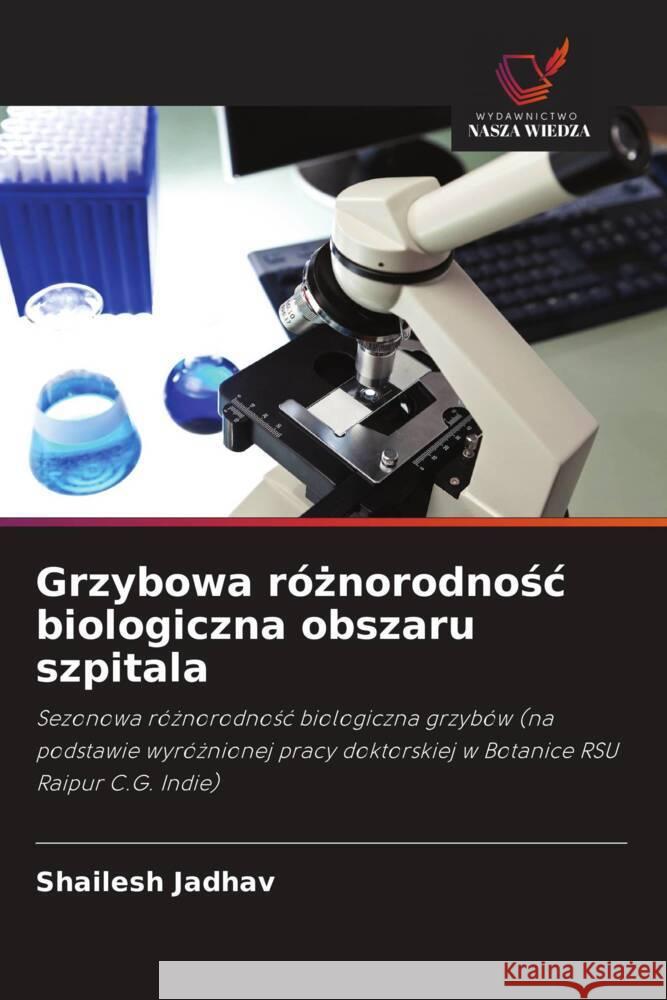 WYDAWNICTWO
NASZA WIEDZA

Grzybowa różnorodność biologiczna obszaru szpitala

Sezonowa różnorodność biologiczna grzybów (na podstawie wyróżnionej pracy doktorskiej w Botanice RSU Raipur C.G. Indie)

Shailesh Jadhav